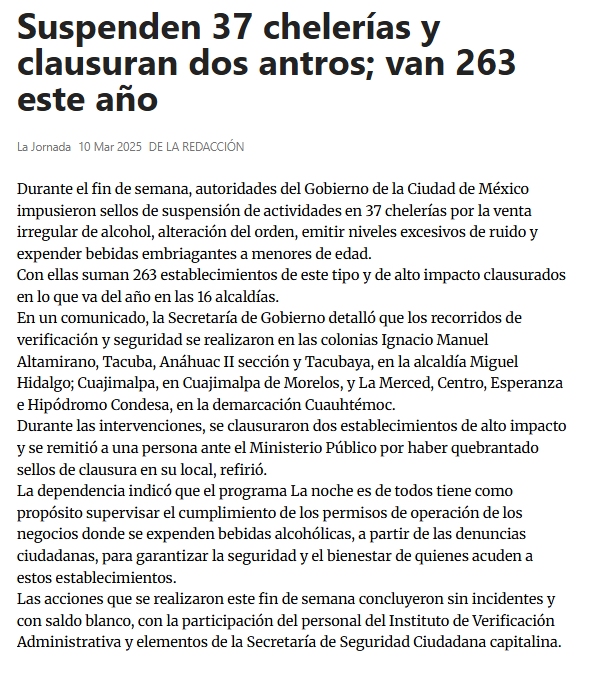 Suspenden 37 chelerías y clausuran dos antros; van 263 este año

La Jornada 10 Mar 2025 DE LA REDACCIÓN

Durante el fin de semana, autoridades del Gobierno de la Ciudad de México impusieron sellos de suspensión de actividades en 37 chelerías por la venta irregular de alcohol, alteración del orden, emitir niveles excesivos de ruido y expender bebidas embriagantes a menores de edad.

Con ellas suman 263 establecimientos de este tipo y de alto impacto clausurados en lo que va del año en las 16 alcaldías.

En un comunicado, la Secretaría de Gobierno detalló que los recorridos de verificación y seguridad se realizaron en las colonias Ignacio Manuel Altamirano, Tacuba, Anáhuac II sección y Tacubaya, en la alcaldía Miguel Hidalgo; Cuajimalpa, en Cuajimalpa de Morelos, y La Merced, Centro, Esperanza e Hipódromo Condesa, en la demarcación Cuauhtémoc.

Durante las intervenciones, se clausuraron dos establecimientos de alto impacto y se remitió a una persona ante el Ministerio Público por haber quebrantado sellos de clausura en su local, refirió.

La dependencia indicó que el programa La noche es de todos tiene como propósito supervisar el cumplimiento de los permisos de operación de los negocios donde se expenden bebidas alcohólicas, a partir de las denuncias ciudadanas, para garantizar la seguridad y el bienestar de quienes acuden a estos establecimientos.

Las acciones que se realizaron este fin de semana concluyeron sin incidentes y con saldo blanco, con la participación del personal del Instituto de Verificación Administrativa y elementos de la Secretaría de Seguridad Ciudadana capitalina.